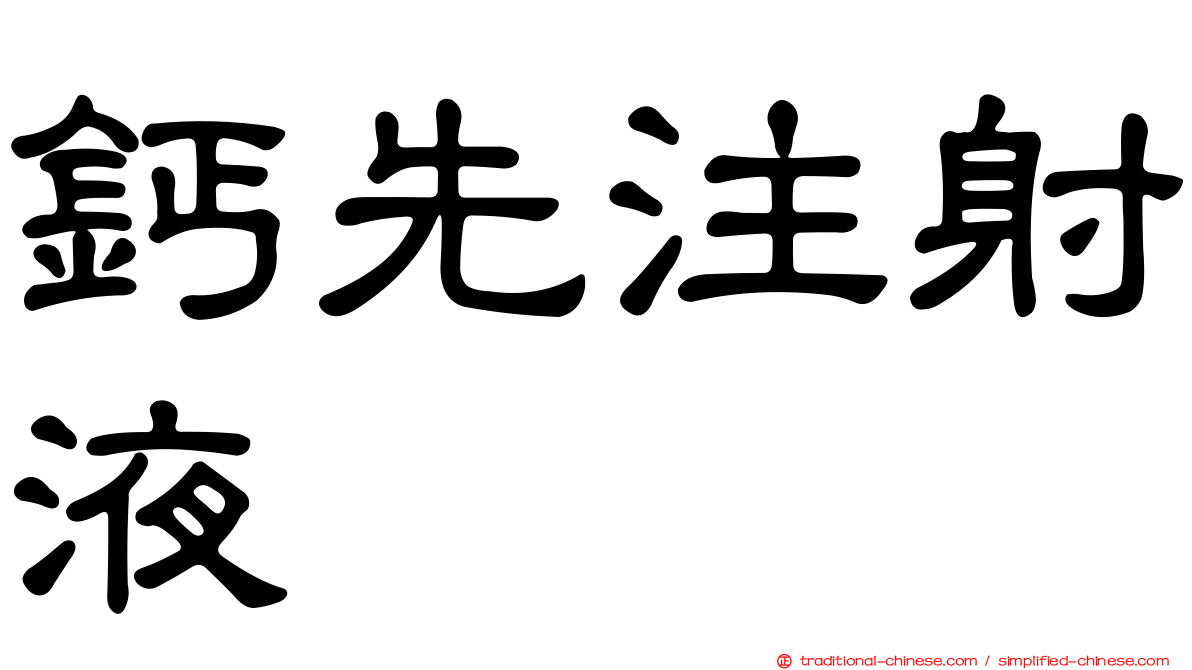 鈣先注射液

traditional-chinese.com / simplified-chinese.com